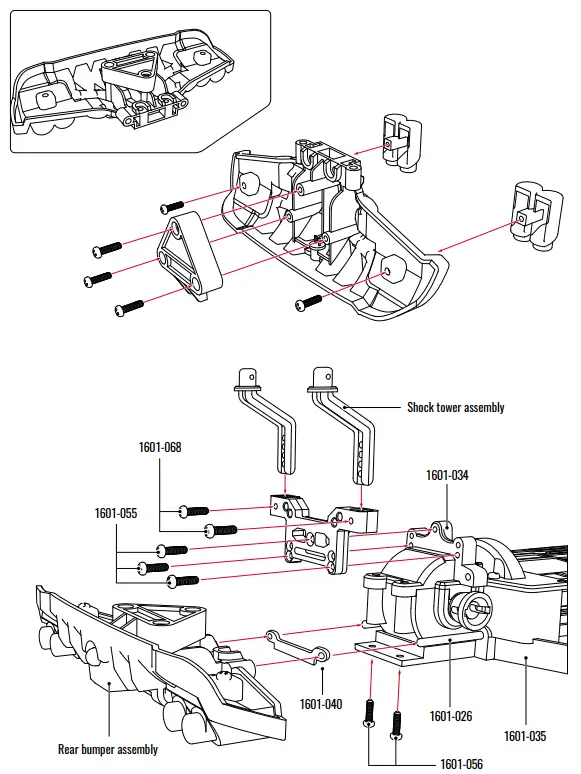 Shock tower assembly

1601-068

1601-034

1601-055

1601-040

1601-026

1601-035

Rear bumper assembly

1601-056